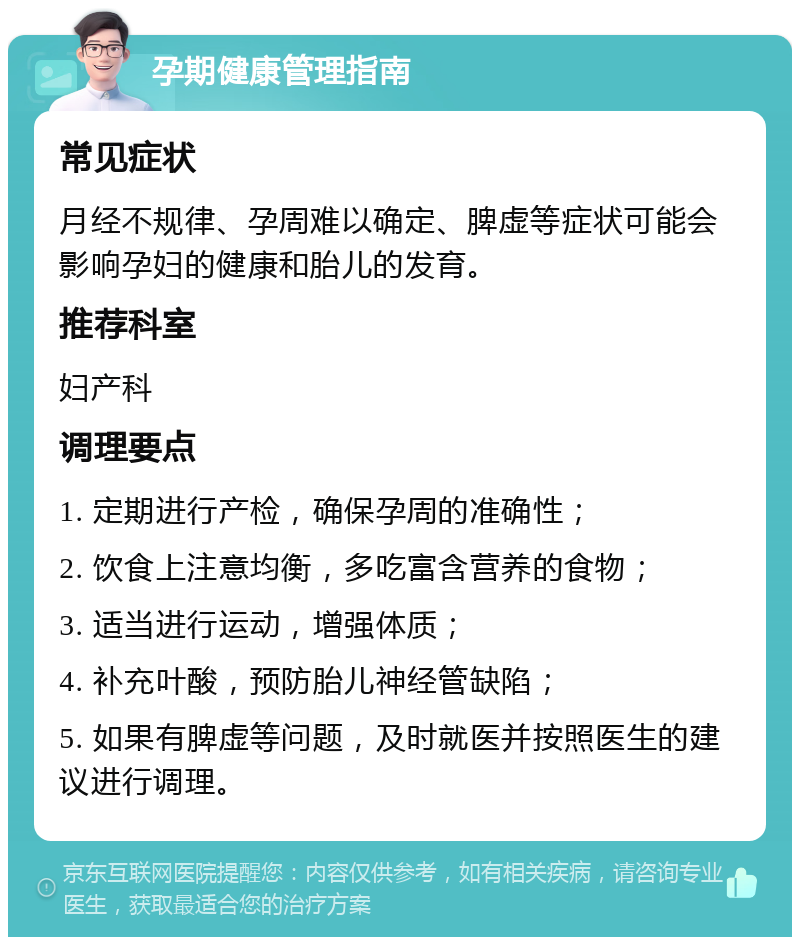 孕期健康管理指南

常见症状

月经不规律、孕周难以确定、脾虚等症状可能会影响孕妇的健康和胎儿的发育。

推荐科室

妇产科

调理要点

1. 定期进行产检，确保孕周的准确性；

2. 饮食上注意均衡，多吃富含营养的食物；

3. 适当进行运动，增强体质；

4. 补充叶酸，预防胎儿神经管缺陷；

5. 如果有脾虚等问题，及时就医并按照医生的建议进行调理。

京东互联网医院提醒您：内容仅供参考，如有相关疾病，请咨询专业医生，获取最适合您的治疗方案